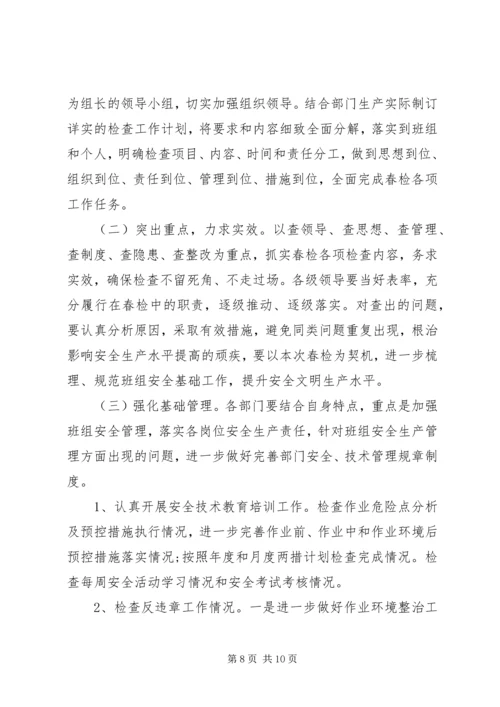 为组长的领导小组，切实加强组织领导。结合部门生产实际制订详实的检查工作计划，将要求和内容细致全面分解，落实到班组和个人，明确检查项目、内容、时间和责任分工，做到思想到位、组织到位、责任到位、管理到位、措施到位，全面完成春检各项工作任务。

（二）突出重点，力求实效。以查领导、查思想、查管理、查制度、查隐患、查整改为重点，抓实春检各项检查内容，务求实效，确保检查不留死角、不走过场。各级领导要当好表率，充分履行在春检中的职责，逐级推动、逐级落实。对查出的问题，要认真分析原因，采取有效措施，避免同类问题重复出现，根治影响安全生产水平提高的顽疾，要以本次春检为契机，进一步梳理、规范班组安全基础工作，提升安全文明生产水平。

（三）强化基础管理。各部门要结合自身特点，重点是加强班组安全管理，落实各岗位安全生产责任，针对班组安全生产管理方面出现的问题，进一步做好完善部门安全、技术管理规章制度。

1、认真开展安全技术教育培训工作。检查作业危险点分析及预控措施执行情况，进一步完善作业前、作业中和作业环境后预控措施落实情况;按照年度和月度两措计划检查完成情况。检查每周安全活动学习情况和安全考试考核情况。

2、检查反违章工作情况。一是进一步做好作业环境整治工

第 8 页 共 10 页